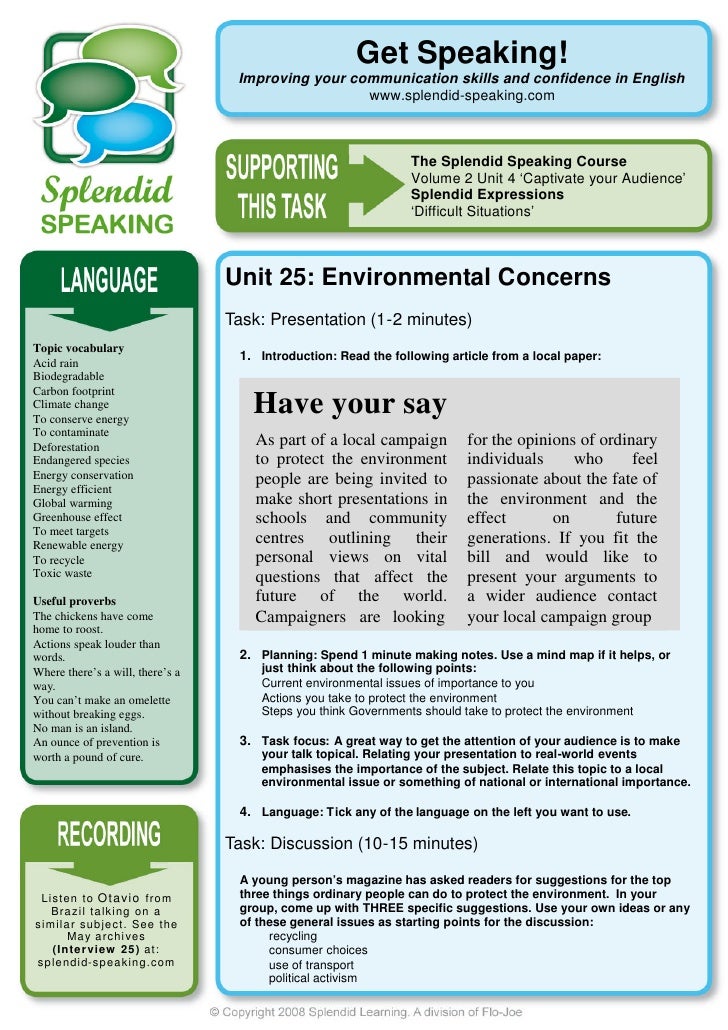 Splendid SPEAKING

Get Speaking!
Improving your communication skills and confidence in English
www.splendid-speaking.com

SUPPORTING THIS TASK

The Splendid Speaking Course
Volume 2 Unit 4 'Captivate your Audience'
Splendid Expressions
'Difficult Situations'

LANGUAGE

Topic vocabulary
Acid rain
Biodegradable
Carbon footprint
Climate change
To conserve energy
To contaminate
Deforestation
Endangered species
Energy conservation
Energy efficient
Global warming
Greenhouse effect
To meet targets
Renewable energy
To recycle
Toxic waste

Useful proverbs
The chickens have come home to roost.
Actions speak louder than words.
Where there's a will, there's a way.
You can't make an omelette without breaking eggs.
No man is an island.
An ounce of prevention is worth a pound of cure.

RECORDING

Listen to Otavio from Brazil talking on a similar subject. See the May archives (Interview 25) at: splendid-speaking.com

Unit 25: Environmental Concerns

Task: Presentation (1-2 minutes)

1. Introduction: Read the following article from a local paper:

Have your say

As part of a local campaign to protect the environment people are being invited to make short presentations in schools and community centres outlining their personal views on vital questions that affect the future of the world. Campaigners are looking for the opinions of ordinary individuals who feel passionate about the fate of the environment and the effect on future generations. If you fit the bill and would like to present your arguments to a wider audience contact your local campaign group

2. Planning: Spend 1 minute making notes. Use a mind map if it helps, or just think about the following points:
Current environmental issues of importance to you
Actions you take to protect the environment
Steps you think Governments should take to protect the environment

3. Task focus: A great way to get the attention of your audience is to make your talk topical. Relating your presentation to real-world events emphasises the importance of the subject. Relate this topic to a local environmental issue or something of national or international importance.

4. Language: Tick any of the language on the left you want to use.

Task: Discussion (10-15 minutes)

A young person's magazine has asked readers for suggestions for the top three things ordinary people can do to protect the environment. In your group, come up with THREE specific suggestions. Use your own ideas or any of these general issues as starting points for the discussion:
recycling
consumer choices
use of transport
political activism

© Copyright 2008 Splendid Learning. A division of Flo-Joe